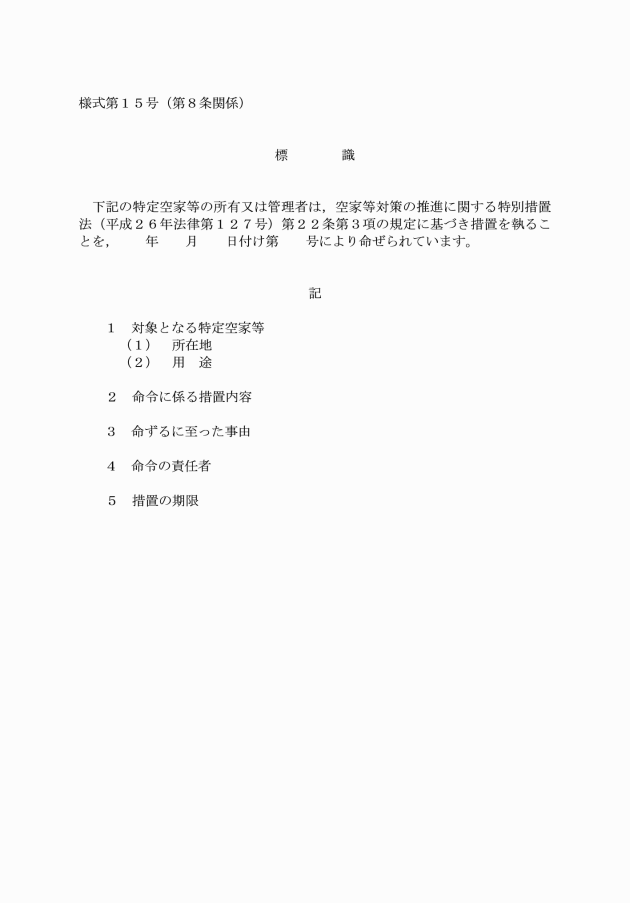 様式第１５号（第８条関係）

標　　識

下記の特定空家等の所有又は管理者は，空家等対策の推進に関する特別措置法（平成２６年法律第１２７号）第２２条第３項の規定に基づき措置を執ることを，　　年　　月　　日付け第　　号により命ぜられています。

記

１　対象となる特定空家等
（１）　所在地
（２）　用　途

２　命令に係る措置内容

３　命ずるに至った事由

４　命令の責任者

５　措置の期限